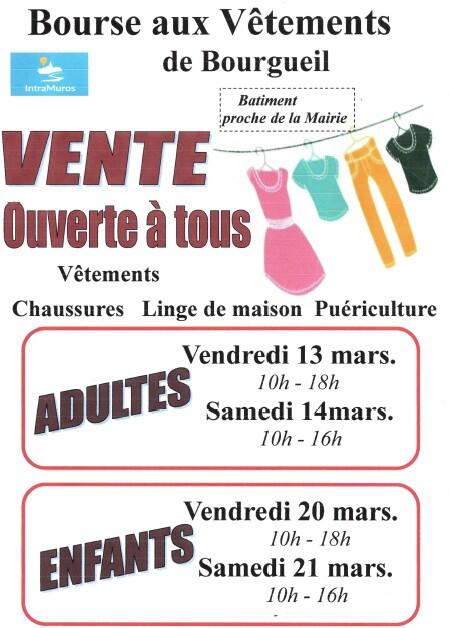 Bourse aux Vêtements
de Bourgueil

IntraMuros

Batiment
proche de la Mairie

VENTE
Ouverte à tous

Vêtements
Chaussures Linge de maison Puériculture

ADULTES
Vendredi 13 mars.
10h - 18h
Samedi 14mars.
10h - 16h

ENFANTS
Vendredi 20 mars.
10h - 18h
Samedi 21 mars.
10h - 16h